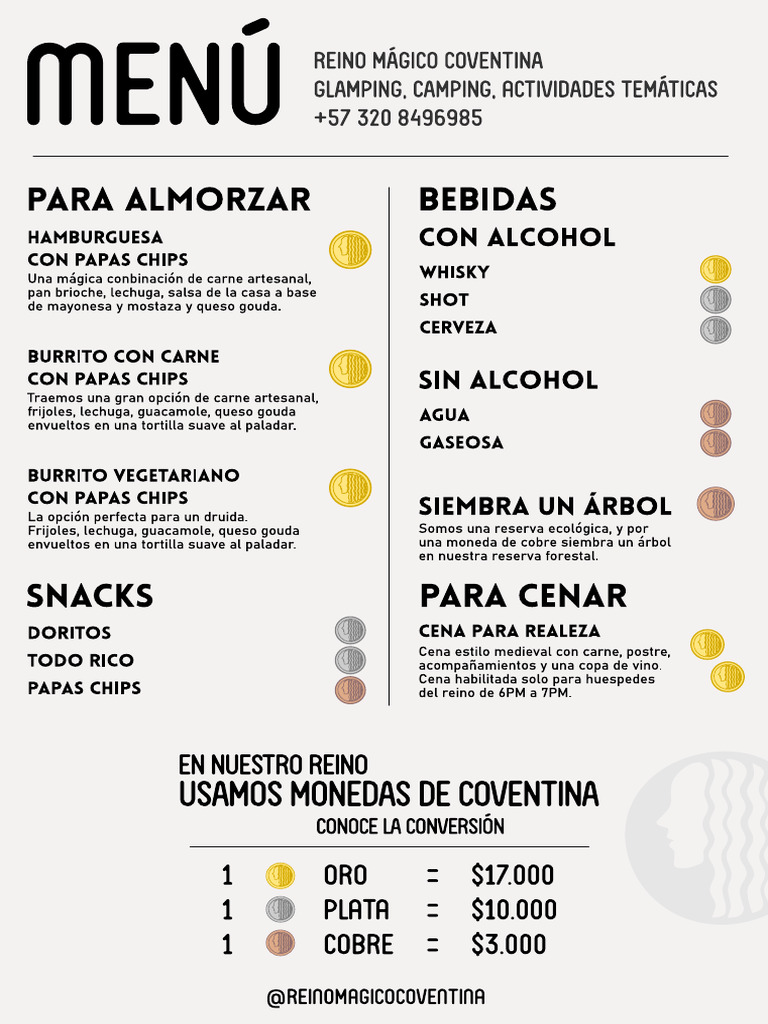 MENÚ

REINO MÁGICO COVENTINA
GLAMPING, CAMPING, ACTIVIDADES TEMÁTICAS
+57 320 8496985

PARA ALMORZAR

HAMBURGUESA CON PAPAS CHIPS
Una mágica conbinación de carne artesanal, pan brioche, lechuga, salsa de la casa a base de mayonesa y mostaza y queso gouda.

BURRITO CON CARNE CON PAPAS CHIPS
Traemos una gran opción de carne artesanal, frijoles, lechuga, guacamole, queso gouda envueltos en una tortilla suave al paladar.

BURRITO VEGETARIANO CON PAPAS CHIPS
La opción perfecta para un druida. Frijoles, lechuga, guacamole, queso gouda envueltos en una tortilla suave al paladar.

SNACKS

DORITOS
TODO RICO
PAPAS CHIPS

BEBIDAS

CON ALCOHOL

WHISKY
SHOT
CERVEZA

SIN ALCOHOL

AGUA
GASEOSA

SIEMBRA UN ÁRBOL
Somos una reserva ecológica, y por una moneda de cobre siembra un árbol en nuestra reserva forestal.

PARA CENAR

CENA PARA REALEZA
Cena estilo medieval con carne, postre, acompañamientos y una copa de vino. Cena habilitada solo para huespedes del reino de 6PM a 7PM.

EN NUESTRO REINO
USAMOS MONEDAS DE COVENTINA
CONOCE LA CONVERSIÓN

1 ORO = $17.000
1 PLATA = $10.000
1 COBRE = $3.000

@REINOMAGICOCOVENTINA